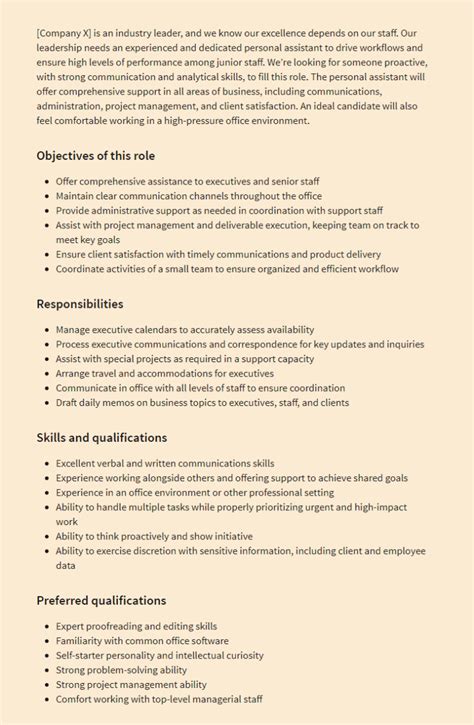 [Company X] is an industry leader, and we know our excellence depends on our staff. Our leadership needs an experienced and dedicated personal assistant to drive workflows and ensure high levels of performance among junior staff. We're looking for someone proactive, with strong communication and analytical skills, to fill this role. The personal assistant will offer comprehensive support in all areas of business, including communications, administration, project management, and client satisfaction. An ideal candidate will also feel comfortable working in a high-pressure office environment.

Objectives of this role

- Offer comprehensive assistance to executives and senior staff
- Maintain clear communication channels throughout the office
- Provide administrative support as needed in coordination with support staff
- Assist with project management and deliverable execution, keeping team on track to meet key goals
- Ensure client satisfaction with timely communications and product delivery
- Coordinate activities of a small team to ensure organized and efficient workflow

Responsibilities

- Manage executive calendars to accurately assess availability
- Process executive communications and correspondence for key updates and inquiries
- Assist with special projects as required in a support capacity
- Arrange travel and accommodations for executives
- Communicate in office with all levels of staff to ensure coordination
- Draft daily memos on business topics to executives, staff, and clients

Skills and qualifications

- Excellent verbal and written communications skills
- Experience working alongside others and offering support to achieve shared goals
- Experience in an office environment or other professional setting
- Ability to handle multiple tasks while properly prioritizing urgent and high-impact work
- Ability to think proactively and show initiative
- Ability to exercise discretion with sensitive information, including client and employee data

Preferred qualifications

- Expert proofreading and editing skills
- Familiarity with common office software
- Self-starter personality and intellectual curiosity
- Strong problem-solving ability
- Strong project management ability
- Comfort working with top-level managerial staff